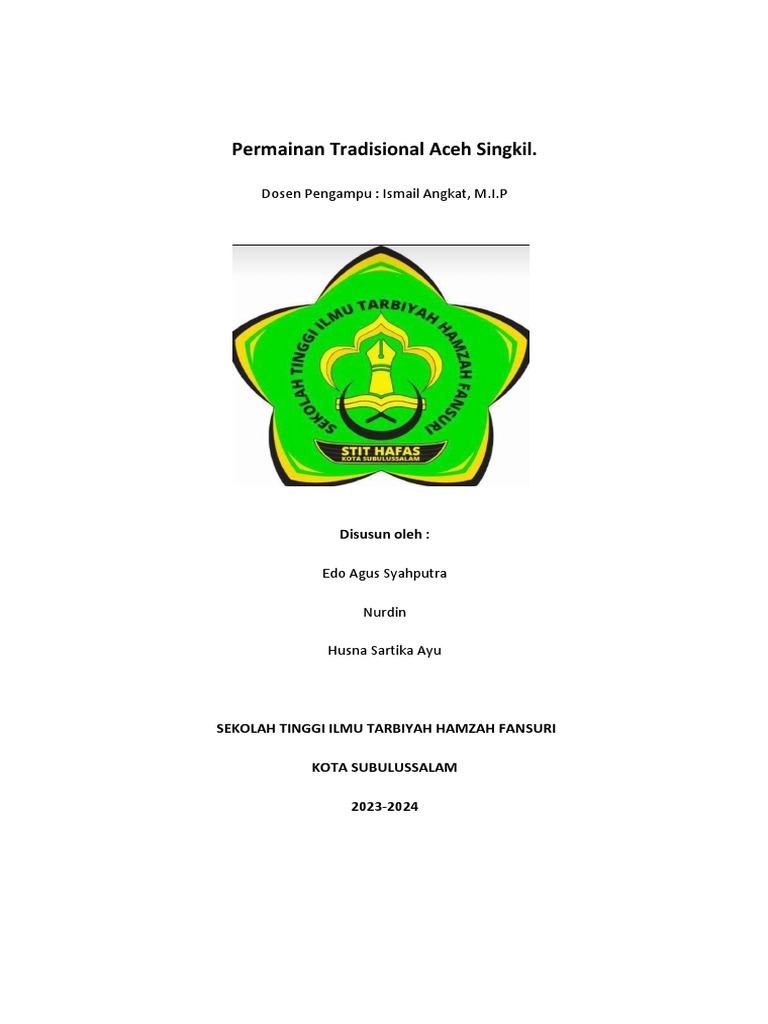 Permainan Tradisional Aceh Singkil.

Dosen Pengampu : Ismail Angkat, M.I.P

SEKOLAH TINGGI ILMU TARBIYAH HAMZAH FANSURI

STIT HAFAS

KOTA SUBULUSSALAM

Disusun oleh :

Edo Agus Syahputra

Nurdin

Husna Sartika Ayu

SEKOLAH TINGGI ILMU TARBIYAH HAMZAH FANSURI

KOTA SUBULUSSALAM

2023-2024